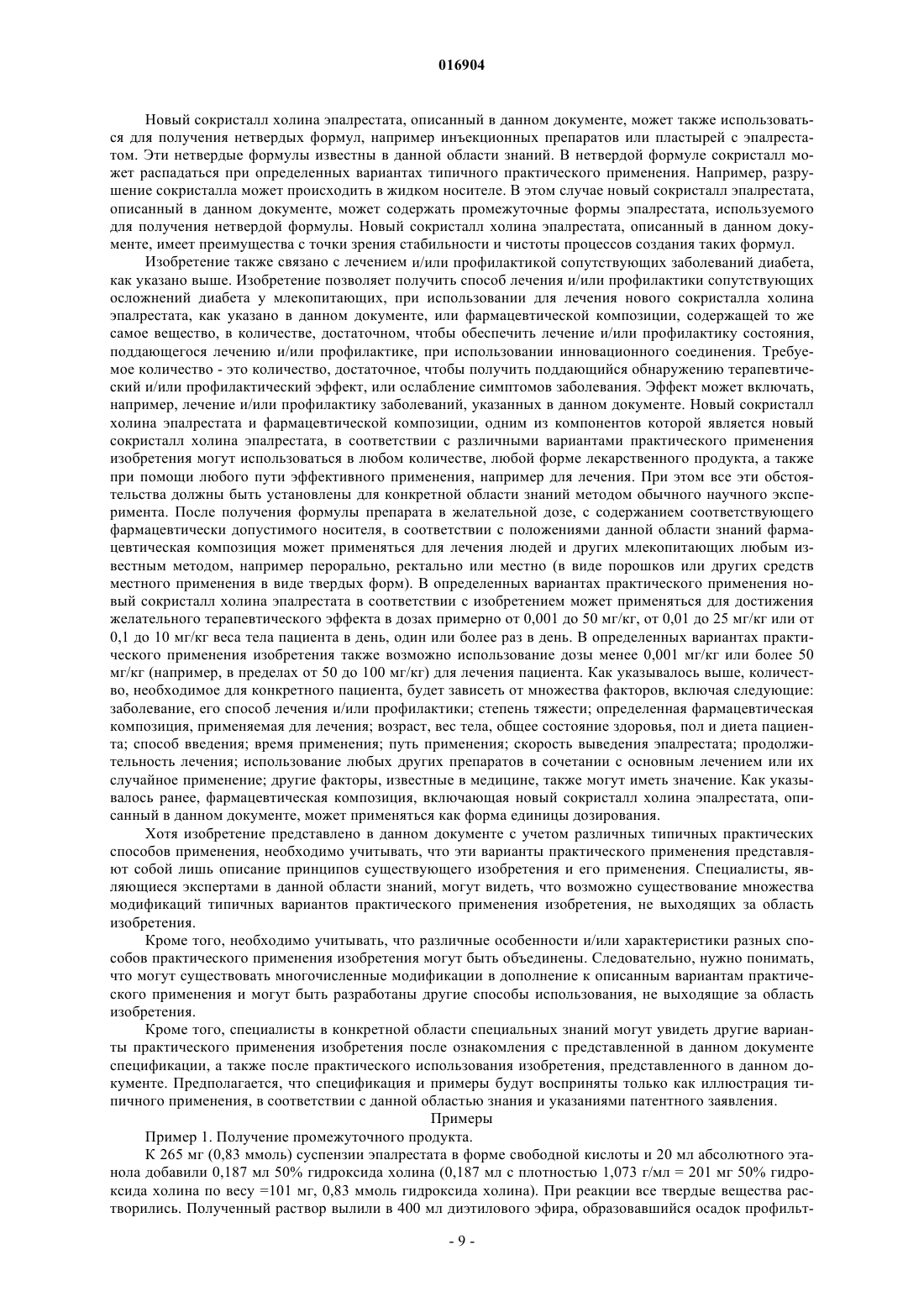 016904

Новый сокристалл холина эпалрестата, описанный в данном документе, может также использоваться для получения нетвердых формул, например инъекционных препаратов или пластырей с эпалрестатом. Эти нетвердые формулы известны в данной области знаний. В нетвердой формуле сокристалл может распадаться при определенных вариантах типичного практического применения. Например, разрушение сокристалла может происходить в жидком носителе. В этом случае новый сокристалл эпалрестата, описанный в данном документе, может содержать промежуточные формы эпалрестата, используемого для получения нетвердой формулы. Новый сокристалл холина эпалрестата, описанный в данном документе, имеет преимущества с точки зрения стабильности и чистоты процессов создания таких формул.

Изобретение также связано с лечением и/или профилактикой сопутствующих заболеваний диабета, как указано выше. Изобретение позволяет получить способ лечения и/или профилактики сопутствующих осложнений диабета у млекопитающих, при использовании для лечения нового сокристалла холина эпалрестата, как указано в данном документе, или фармацевтической композиции, содержащей то же самое вещество, в количестве, достаточном, чтобы обеспечить лечение и/или профилактику состояния, поддающегося лечению и/или профилактике, при использовании инновационного соединения. Требуемое количество - это количество, достаточное, чтобы получить поддающийся обнаружению терапевтический и/или профилактический эффект, или ослабление симптомов заболевания. Эффект может включать, например, лечение и/или профилактику заболеваний, указанных в данном документе. Новый сокристалл холина эпалрестата и фармацевтической композиции, одним из компонентов которой является новый сокристалл холина эпалрестата, в соответствии с различными вариантами практического применения изобретения могут использоваться в любом количестве, любой форме лекарственного продукта, а также при помощи любого пути эффективного применения, например для лечения. При этом все эти обстоятельства должны быть установлены для конкретной области знаний методом обычного научного эксперимента. После получения формулы препарата в желательной дозе, с содержанием соответствующего фармацевтически допустимого носителя, в соответствии с положениями данной области знаний фармацевтическая композиция может применяться для лечения людей и других млекопитающих любым известным методом, например перорально, ректально или местно (в виде порошков или других средств местного применения в виде твердых форм). В определенных вариантах практического применения новый сокристалл холина эпалрестата в соответствии с изобретением может применяться для достижения желательного терапевтического эффекта в дозах примерно от 0,001 до 50 мг/кг, от 0,01 до 25 мг/кг или от 0,1 до 10 мг/кг веса тела пациента в день, один или более раз в день. В определенных вариантах практического применения изобретения также возможно использование дозы менее 0,001 мг/кг или более 50 мг/кг (например, в пределах от 50 до 100 мг/кг) для лечения пациента. Как указывалось выше, количество, необходимое для конкретного пациента, будет зависеть от множества факторов, включая следующие: заболевание, его способ лечения и/или профилактики; степень тяжести; определенная фармацевтическая композиция, применяемая для лечения; возраст, вес тела, общее состояние здоровья, пол и диета пациента; способ введения; время применения; путь применения; скорость выведения эпалрестата; продолжительность лечения; использование любых других препаратов в сочетании с основным лечением или их случайное применение; другие факторы, известные в медицине, также могут иметь значение. Как указывалось ранее, фармацевтическая композиция, включающая новый сокристалл холина эпалрестата, описанный в данном документе, может применяться как форма единицы дозирования.

Хотя изобретение представлено в данном документе с учетом различных типичных практических способов применения, необходимо учитывать, что эти варианты практического применения представляют собой лишь описание принципов существующего изобретения и его применения. Специалисты, являющиеся экспертами в данной области знаний, могут видеть, что возможно существование множества модификаций типичных вариантов практического применения изобретения, не выходящих за область изобретения.

Кроме того, необходимо учитывать, что различные особенности и/или характеристики разных способов практического применения изобретения могут быть объединены. Следовательно, нужно понимать, что могут существовать многочисленные модификации в дополнение к описанным вариантам практического применения и могут быть разработаны другие способы использования, не выходящие за область изобретения.

Кроме того, специалисты в конкретной области специальных знаний могут увидеть другие варианты практического применения изобретения после ознакомления с представленной в данном документе спецификации, а также после практического использования изобретения, представленного в данном документе. Предполагается, что спецификация и примеры будут восприняты только как иллюстрация типичного применения, в соответствии с данной областью знания и указаниями патентного заявления.

Примеры

Пример 1. Получение промежуточного продукта.

К 265 мг (0,83 ммоль) суспензии эпалрестата в форме свободной кислоты и 20 мл абсолютного этанола добавили 0,187 мл 50% гидроксида холина (0,187 мл с плотностью 1,073 г/мл = 201 мг 50% гидроксида холина по весу =101 мг, 0,83 ммоль гидроксида холина). При реакции все твердые вещества растворились. Полученный раствор вылили в 400 мл диэтилового эфира, образовавшийся осадок профильт-

- 9 -